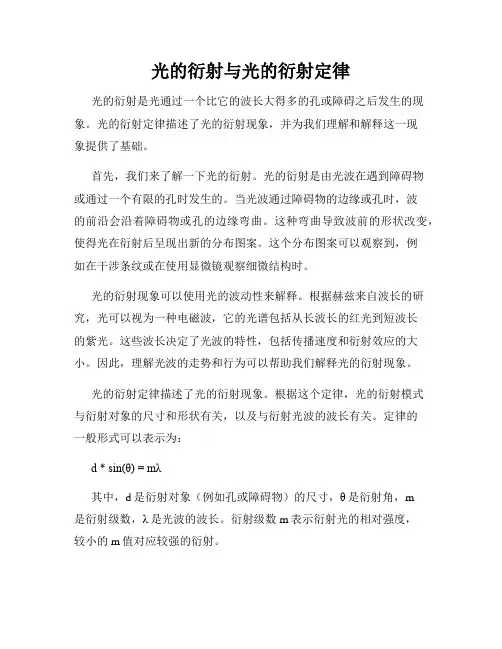 光的衍射与光的衍射定律

光的衍射是光通过一个比它的波长大得多的孔或障碍之后发生的现象。光的衍射定律描述了光的衍射现象，并为我们理解和解释这一现象提供了基础。

首先，我们来了解一下光的衍射。光的衍射是由光波在遇到障碍物或通过一个有限的孔时发生的。当光波通过障碍物的边缘或孔时，波的前沿会沿着障碍物或孔的边缘弯曲。这种弯曲导致波前的形状改变，使得光在衍射后呈现出新的分布图案。这个分布图案可以观察到，例如在干涉条纹或在使用显微镜观察细微结构时。

光的衍射现象可以使用光的波动性来解释。根据赫兹来自波长的研究，光可以视为一种电磁波，它的光谱包括从长波长的红光到短波长的紫光。这些波长决定了光波的特性，包括传播速度和衍射效应的大小。因此，理解光波的走势和行为可以帮助我们解释光的衍射现象。

光的衍射定律描述了光的衍射现象。根据这个定律，光的衍射模式与衍射对象的尺寸和形状有关，以及与衍射光波的波长有关。定律的一般形式可以表示为：

$d * \sin(\theta) = m\lambda$

其中，d 是衍射对象（例如孔或障碍物）的尺寸，θ 是衍射角，m 是衍射级数，λ 是光波的波长。衍射级数 m 表示衍射光的相对强度，较小的 m 值对应较强的衍射。